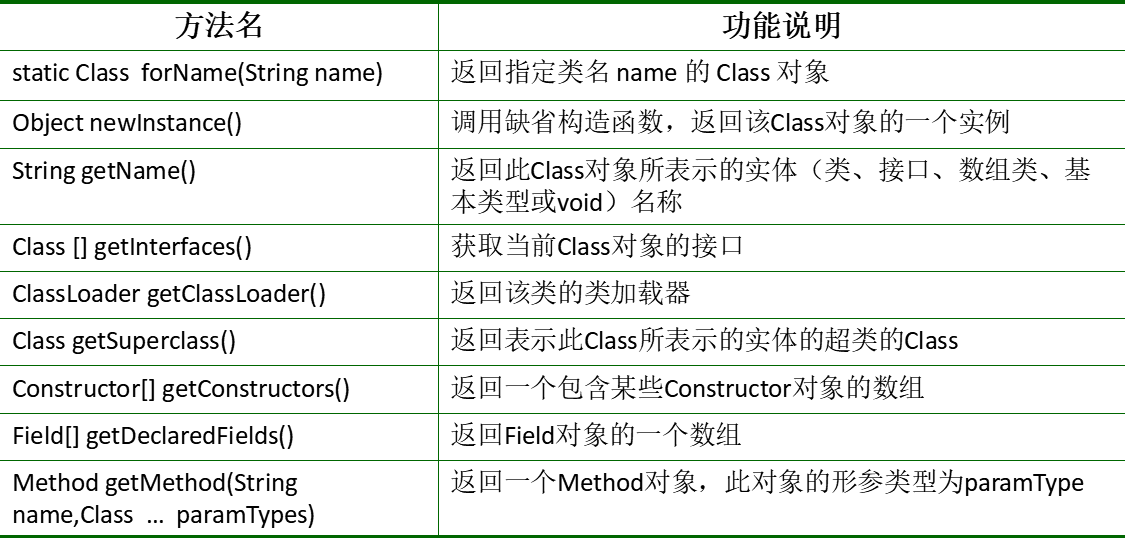 | 方法名 | 功能说明 |
|---|---|
| static Class forName(String name) | 返回指定类名 name 的 Class 对象 |
| Object newInstance() | 调用缺省构造函数，返回该Class对象的一个实例 |
| String getName() | 返回此Class对象所表示的实体（类、接口、数组类、基本类型或void）名称 |
| Class [] getInterfaces() | 获取当前Class对象的接口 |
| ClassLoader getClassLoader() | 返回该类的类加载器 |
| Class getSuperclass() | 返回表示此Class所表示的实体的超类的Class |
| Constructor[] getConstructors() | 返回一个包含某些Constructor对象的数组 |
| Field[] getDeclaredFields() | 返回Field对象的一个数组 |
| Method getMethod(String name,Class … paramTypes) | 返回一个Method对象，此对象的形参类型为paramType |